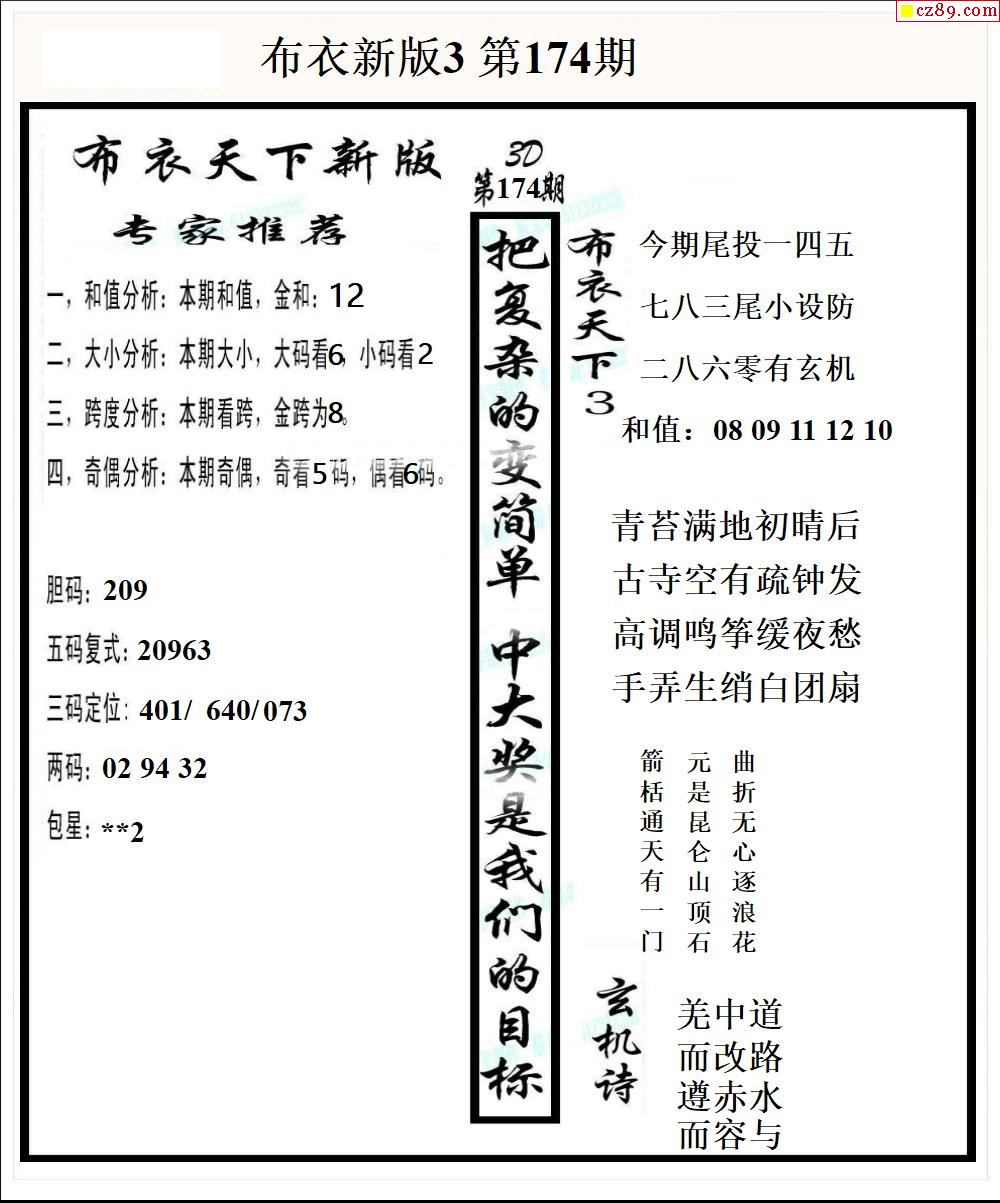 cz89.com

布衣新版3 第174期

布衣天下新版

专家推荐

一，和值分析：本期和值，金和：12

二，大小分析：本期大小，大码看6，小码看2

三，跨度分析：本期看跨，金跨为8。

四，奇偶分析：本期奇偶，奇看5码，偶看6码。

胆码：209

五码复式：20963

三码定位：401/ 640/ 073

两码：02 94 32

包星：**2

3D 第174期

把复杂的变简单 中大奖是我们的目标

布衣天下3

今期尾投一四五

七八三尾小设防

二八六零有玄机

和值：08 09 11 12 10

青苔满地初晴后

古寺空有疏钟发

高调鸣筝缓夜愁

手弄生绡白团扇

曲折无心逐浪花

元是昆仑山顶石

箭栝通天有一门

玄机诗

羌中道

而改路

遵赤水

而容与